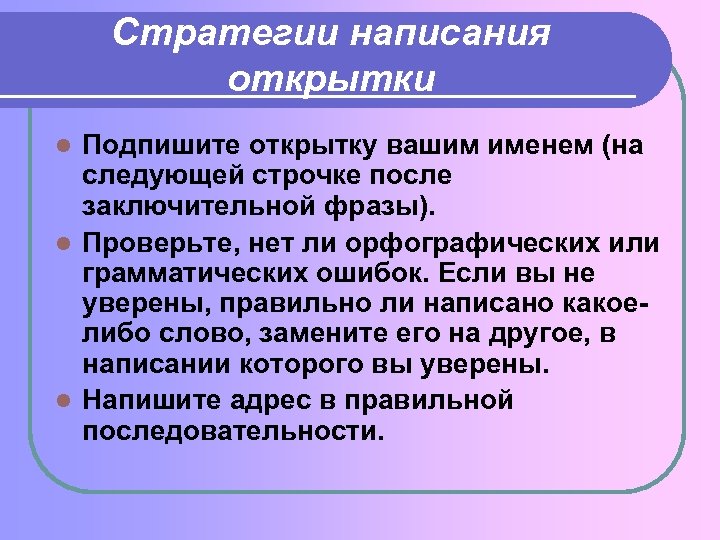 Стратегии написания открытки

Подпишите открытку вашим именем (на следующей строчке после заключительной фразы).

Проверьте, нет ли орфографических или грамматических ошибок. Если вы не уверены, правильно ли написано какое-либо слово, замените его на другое, в написании которого вы уверены.

Напишите адрес в правильной последовательности.